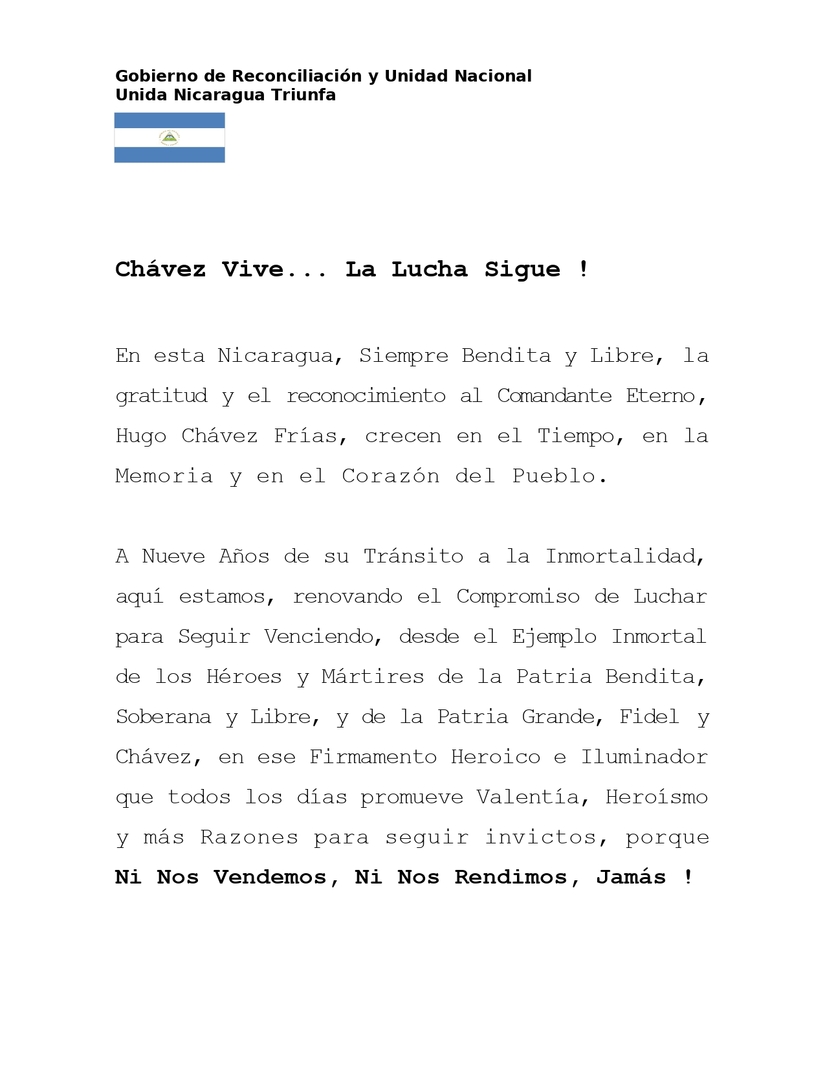 Gobierno de Reconciliación y Unidad Nacional
Unida Nicaragua Triunfa

Chávez Vive... La Lucha Sigue !

En esta Nicaragua, Siempre Bendita y Libre, la gratitud y el reconocimiento al Comandante Eterno, Hugo Chávez Frías, crecen en el Tiempo, en la Memoria y en el Corazón del Pueblo.

A Nueve Años de su Tránsito a la Inmortalidad, aquí estamos, renovando el Compromiso de Luchar para Seguir Venciendo, desde el Ejemplo Inmortal de los Héroes y Mártires de la Patria Bendita, Soberana y Libre, y de la Patria Grande, Fidel y Chávez, en ese Firmamento Heroico e Iluminador que todos los días promueve Valentía, Heroísmo y más Razones para seguir invictos, porque Ni Nos Vendemos, Ni Nos Rendimos, Jamás !